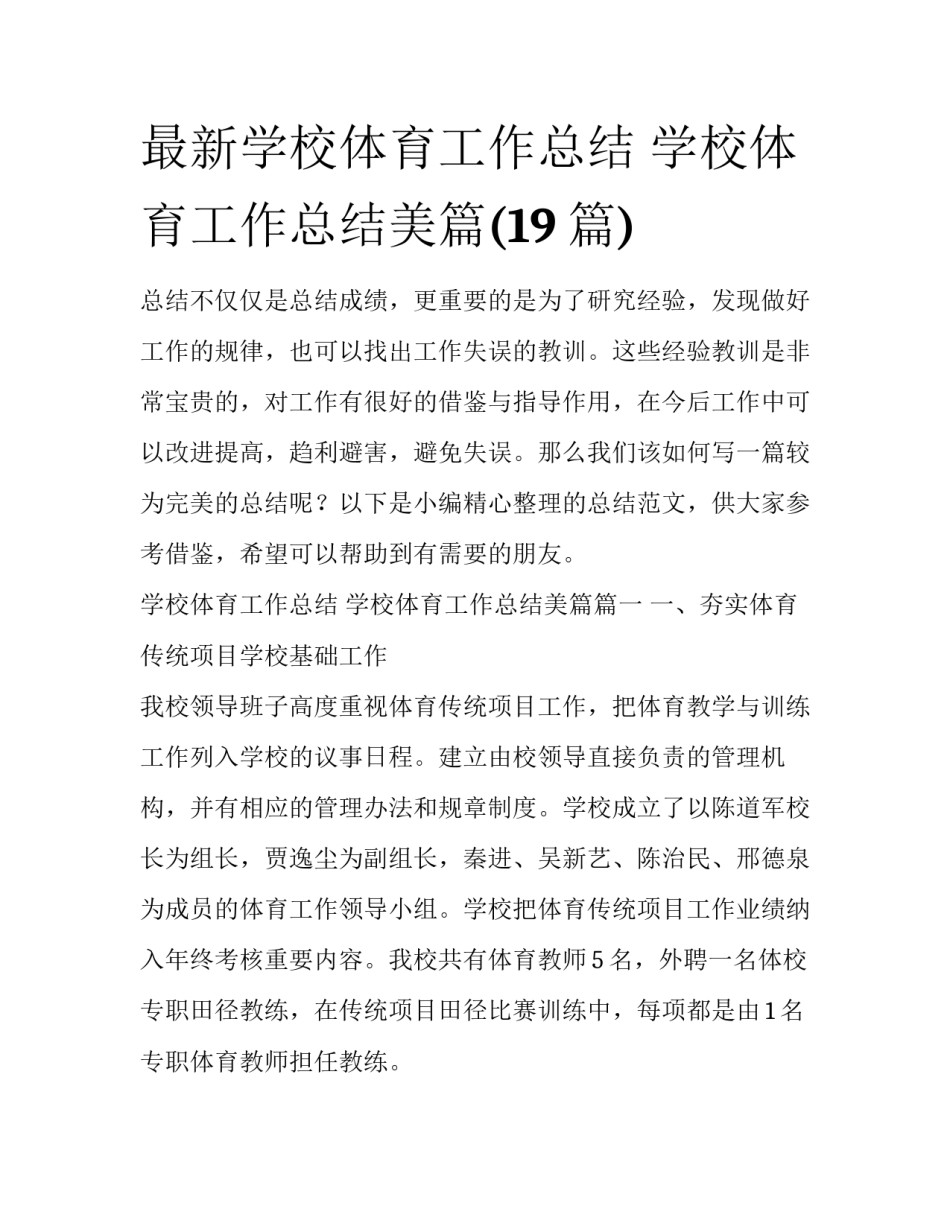 最新学校体育工作总结 学校体育工作总结美篇(19 篇)

总结不仅仅是总结成绩，更重要的是为了研究经验，发现做好工作的规律，也可以找出工作失误的教训。这些经验教训是非常宝贵的，对工作有很好的借鉴与指导作用，在今后工作中可以改进提高，趋利避害，避免失误。那么我们该如何写一篇较为完美的总结呢？以下是小编精心整理的总结范文，供大家参考借鉴，希望可以帮助到有需要的朋友。

学校体育工作总结 学校体育工作总结美篇篇一 一、夯实体育传统项目学校基础工作

我校领导班子高度重视体育传统项目工作，把体育教学与训练工作列入学校的议事日程。建立由校领导直接负责的管理机构，并有相应的管理办法和规章制度。学校成立了以陈道军校长为组长，贾逸尘为副组长，秦进、吴新艺、陈治民、邢德泉为成员的体育工作领导小组。学校把体育传统项目工作业绩纳入年终考核重要内容。我校共有体育教师 5 名，外聘一名体校专职田径教练，在传统项目田径比赛训练中，每项都是由 1 名专职体育教师担任教练。